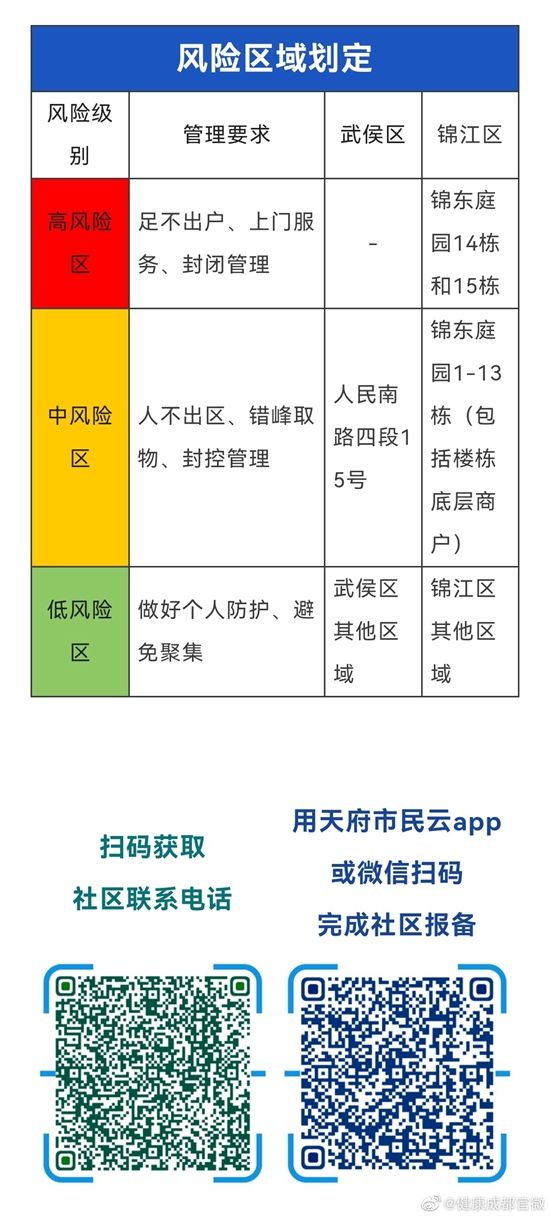 风险区域划定

| 风险级别 | 管理要求 | 武侯区 | 锦江区 |
|---|---|---|---|
| 高风险区 | 足不出户、上门服务、封闭管理 | - | 锦东庭园14栋和15栋 |
| 中风险区 | 人不出区、错峰取物、封控管理 | 人民南路四段15号 | 锦东庭园1-13栋（包括楼栋底层商户） |
| 低风险区 | 做好个人防护、避免聚集 | 武侯区其他区域 | 锦江区其他区域 |

扫码获取
社区联系电话

用天府市民云app
或微信扫码
完成社区报备

@健康成都官微